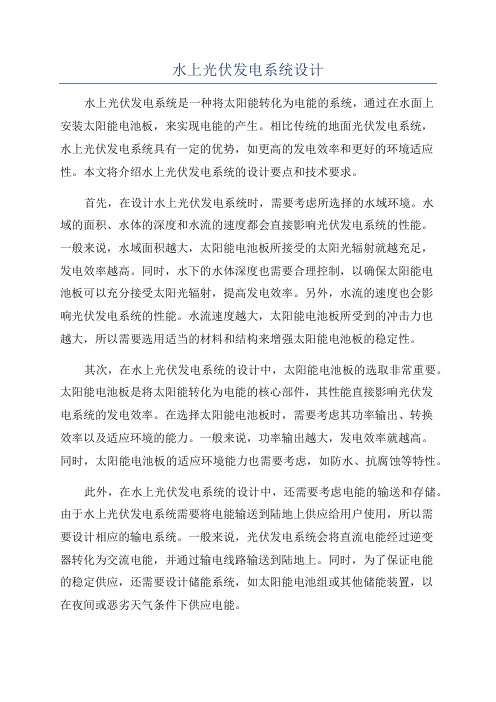 水上光伏发电系统设计

水上光伏发电系统是一种将太阳能转化为电能的系统，通过在水面上安装太阳能电池板，来实现电能的产生。相比传统的地面光伏发电系统，水上光伏发电系统具有一定的优势，如更高的发电效率和更好的环境适应性。本文将介绍水上光伏发电系统的设计要点和技术要求。

首先，在设计水上光伏发电系统时，需要考虑所选择的水域环境。水域的面积、水体的深度和水流的速度都会直接影响光伏发电系统的性能。一般来说，水域面积越大，太阳能电池板所接受的太阳光辐射就越充足，发电效率越高。同时，水下的水体深度也需要合理控制，以确保太阳能电池板可以充分接受太阳光辐射，提高发电效率。另外，水流的速度也会影响光伏发电系统的性能。水流速度越大，太阳能电池板所受到的冲击力也越大，所以需要选用适当的材料和结构来增强太阳能电池板的稳定性。

其次，在水上光伏发电系统的设计中，太阳能电池板的选取非常重要。太阳能电池板是将太阳能转化为电能的核心部件，其性能直接影响光伏发电系统的发电效率。在选择太阳能电池板时，需要考虑其功率输出、转换效率以及适应环境的能力。一般来说，功率输出越大，发电效率就越高。同时，太阳能电池板的适应环境能力也需要考虑，如防水、抗腐蚀等特性。

此外，在水上光伏发电系统的设计中，还需要考虑电能的输送和存储。由于水上光伏发电系统需要将电能输送到陆地上供应给用户使用，所以需要设计相应的输电系统。一般来说，光伏发电系统会将直流电能经过逆变器转化为交流电能，并通过输电线路输送到陆地上。同时，为了保证电能的稳定供应，还需要设计储能系统，如太阳能电池组或其他储能装置，以在夜间或恶劣天气条件下供应电能。